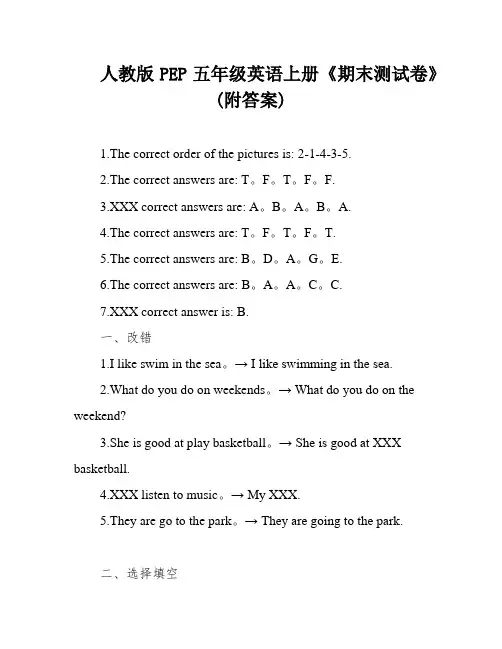 人教版 PEP 五年级英语上册《期末测试卷》（附答案）

1.The correct order of the pictures is: 2-1-4-3-5.

2.The correct answers are: T。F。T。F。F.

3.XXX correct answers are: A。B。A。B。A.

4.The correct answers are: T。F。T。F。T.

5.The correct answers are: B。D。A。G。E.

6.The correct answers are: B。A。A。C。C.

7.XXX correct answer is: B.

一、改错

1.I like swim in the sea。→ I like swimming in the sea.

2.What do you do on weekends。→ What do you do on the weekend?

3.She is good at play basketball。→ She is good at XXX basketball.

4.XXX listen to music。→ My XXX.

5.They are go to the park。→ They are going to the park.

二、选择填空